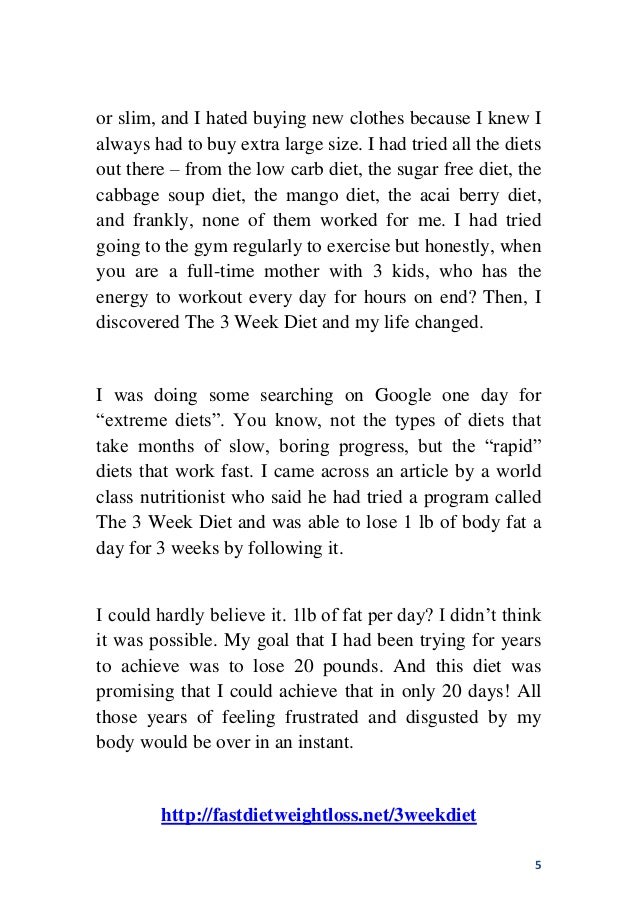 or slim, and I hated buying new clothes because I knew I always had to buy extra large size. I had tried all the diets out there – from the low carb diet, the sugar free diet, the cabbage soup diet, the mango diet, the acai berry diet, and frankly, none of them worked for me. I had tried going to the gym regularly to exercise but honestly, when you are a full-time mother with 3 kids, who has the energy to workout every day for hours on end? Then, I discovered The 3 Week Diet and my life changed.

I was doing some searching on Google one day for “extreme diets”. You know, not the types of diets that take months of slow, boring progress, but the “rapid” diets that work fast. I came across an article by a world class nutritionist who said he had tried a program called The 3 Week Diet and was able to lose 1 lb of body fat a day for 3 weeks by following it.

I could hardly believe it. 1lb of fat per day? I didn’t think it was possible. My goal that I had been trying for years to achieve was to lose 20 pounds. And this diet was promising that I could achieve that in only 20 days! All those years of feeling frustrated and disgusted by my body would be over in an instant.

http://fastdietweightloss.net/3weekdiet

5